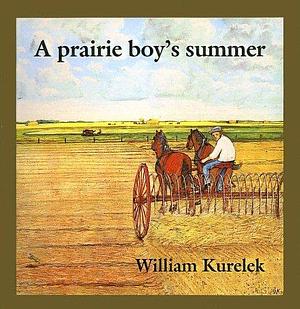 A prairie boy's summer

William Kurelek